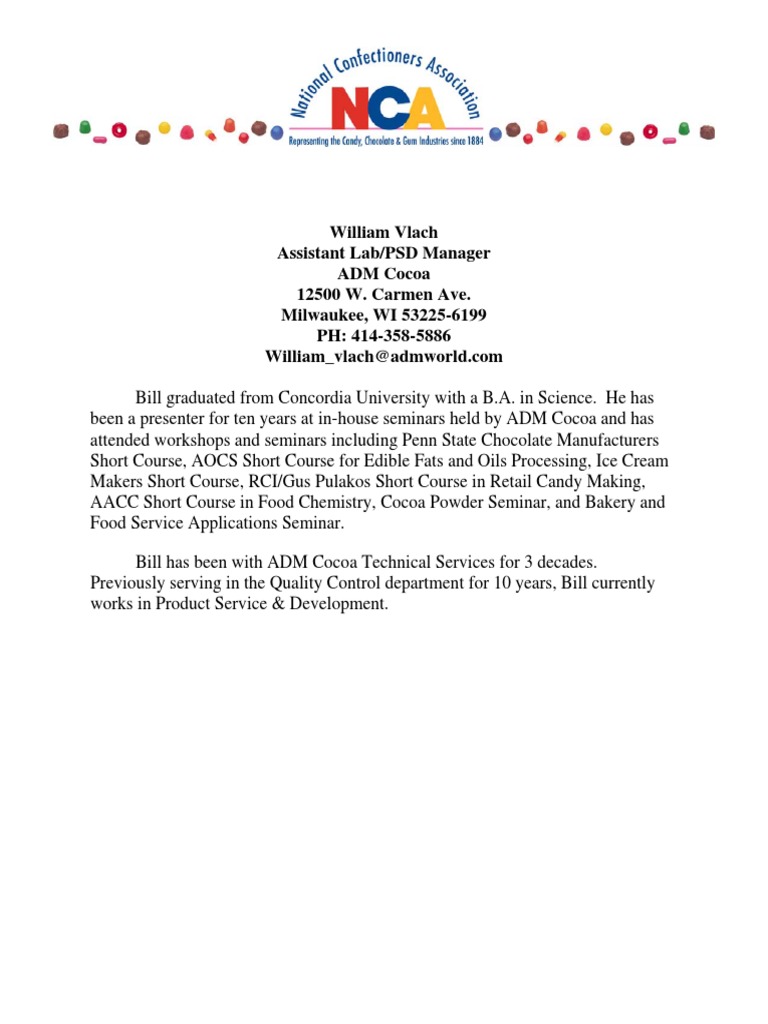 National Confectioners Association
NCA
Representing the Candy, Chocolate & Gum Industries since 1884

William Vlach
Assistant Lab/PSD Manager
ADM Cocoa
12500 W. Carmen Ave.
Milwaukee, WI 53225-6199
PH: 414-358-5886
William_vlach@admworld.com

Bill graduated from Concordia University with a B.A. in Science. He has been a presenter for ten years at in-house seminars held by ADM Cocoa and has attended workshops and seminars including Penn State Chocolate Manufacturers Short Course, AOCS Short Course for Edible Fats and Oils Processing, Ice Cream Makers Short Course, RCI/Gus Pulakos Short Course in Retail Candy Making, AACC Short Course in Food Chemistry, Cocoa Powder Seminar, and Bakery and Food Service Applications Seminar.

Bill has been with ADM Cocoa Technical Services for 3 decades. Previously serving in the Quality Control department for 10 years, Bill currently works in Product Service & Development.